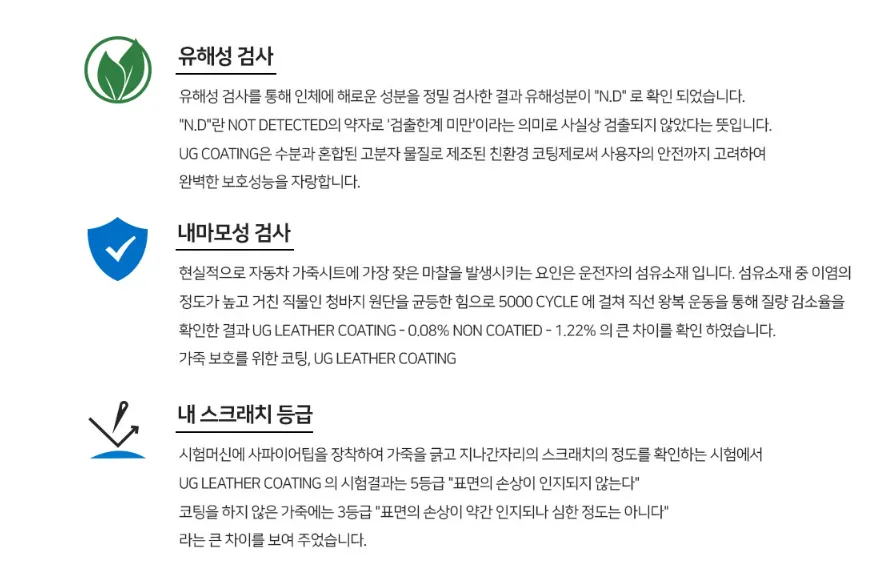 유해성 검사

유해성 검사를 통해 인체에 해로운 성분을 정밀 검사한 결과 유해성분이 "N.D" 로 확인 되었습니다.
"N.D"란 NOT DETECTED의 약자로 '검출한계 미만'이라는 의미로 사실상 검출되지 않았다는 뜻입니다.
UG COATING은 수분과 혼합된 고분자 물질로 제조된 친환경 코팅제로써 사용자의 안전까지 고려하여 완벽한 보호성능을 자랑합니다.

내마모성 검사

현실적으로 자동차 가죽시트에 가장 잦은 마찰을 발생시키는 요인은 운전자의 섬유소재 입니다. 섬유소재 중 이염의 정도가 높고 거친 직물인 청바지 원단을 균등한 힘으로 5000 CYCLE 에 걸쳐 직선 왕복 운동을 통해 질량 감소율을 확인한 결과 UG LEATHER COATING - 0.08% NON COATIED - 1.22% 의 큰 차이를 확인 하였습니다.
가죽 보호를 위한 코팅, UG LEATHER COATING

내 스크래치 등급

시험머신에 사파이어팁을 장착하여 가죽을 긁고 지나간자리의 스크래치의 정도를 확인하는 시험에서
UG LEATHER COATING 의 시험결과는 5등급 "표면의 손상이 인지되지 않는다"
코팅을 하지 않은 가죽에는 3등급 "표면의 손상이 약간 인지되나 심한 정도는 아니다"
라는 큰 차이를 보여 주었습니다.